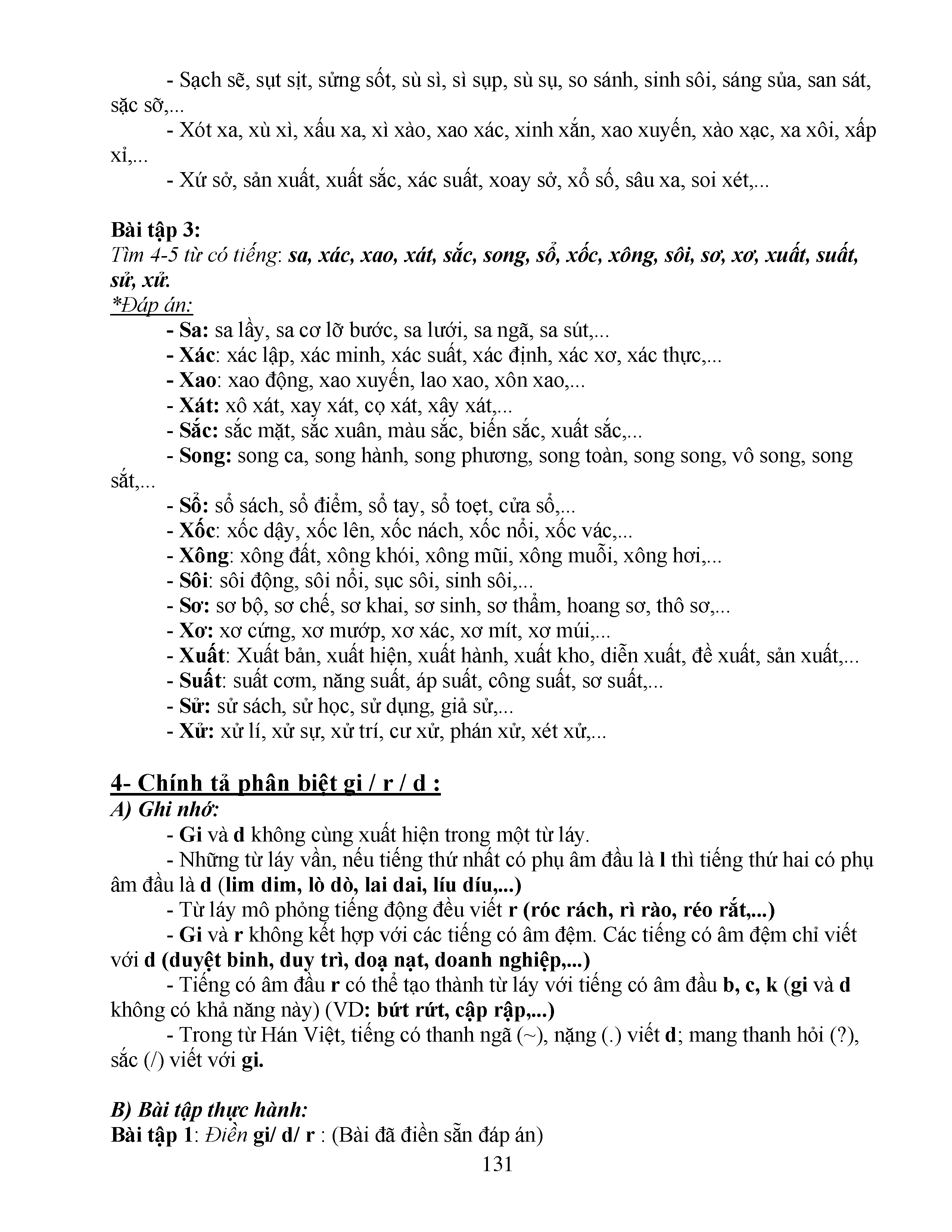 - Sạch sẽ, sụt sịt, sửng sốt, sù sì, sì sụp, sù sụ, so sánh, sinh sôi, sáng sủa, san sát, sặc sỡ,...
- Xót xa, xù xì, xấu xa, xì xào, xao xác, xinh xắn, xao xuyến, xào xạc, xa xôi, xấp xỉ,...
- Xứ sở, sản xuất, xuất sắc, xác suất, xoay sở, xổ số, sâu xa, soi xét,...

Bài tập 3:
Tìm 4-5 từ có tiếng: sa, xác, xao, xát, sắc, song, sổ, xốc, xông, sôi, sơ, xơ, xuất, suất, sử, xử.
*Đáp án:
- Sa: sa lầy, sa cơ lỡ bước, sa lưới, sa ngã, sa sút,...
- Xác: xác lập, xác minh, xác suất, xác định, xác xơ, xác thực,...
- Xao: xao động, xao xuyến, lao xao, xôn xao,...
- Xát: xô xát, xay xát, cọ xát, xây xát,...
- Sắc: sắc mặt, sắc xuân, màu sắc, biến sắc, xuất sắc,...
- Song: song ca, song hành, song phương, song toàn, song song, vô song, song sắt,...
- Sổ: sổ sách, sổ điểm, sổ tay, sổ toẹt, cửa sổ,...
- Xốc: xốc dậy, xốc lên, xốc nách, xốc nổi, xốc vác,...
- Xông: xông đất, xông khói, xông mũi, xông muỗi, xông hơi,...
- Sôi: sôi động, sôi nổi, sục sôi, sinh sôi,...
- Sơ: sơ bộ, sơ chế, sơ khai, sơ sinh, sơ thẩm, hoang sơ, thô sơ,...
- Xơ: xơ cứng, xơ mướp, xơ xác, xơ mít, xơ múi,...
- Xuất: Xuất bản, xuất hiện, xuất hành, xuất kho, diễn xuất, đề xuất, sản xuất,...
- Suất: suất cơm, năng suất, áp suất, công suất, sơ suất,...
- Sử: sử sách, sử học, sử dụng, giả sử,...
- Xử: xử lí, xử sự, xử trí, cư xử, phán xử, xét xử,...

4- Chính tả phân biệt gi / r / d :
A) Ghi nhớ:
- Gi và d không cùng xuất hiện trong một từ láy.
- Những từ láy vần, nếu tiếng thứ nhất có phụ âm đầu là l thì tiếng thứ hai có phụ âm đầu là d (lim dim, lò dò, lai dai, líu díu,...)
- Từ láy mô phỏng tiếng động đều viết r (róc rách, rì rào, réo rắt,...)
- Gi và r không kết hợp với các tiếng có âm đệm. Các tiếng có âm đệm chỉ viết với d (duyệt binh, duy trì, doạ nạt, doanh nghiệp,...)
- Tiếng có âm đầu r có thể tạo thành từ láy với tiếng có âm đầu b, c, k (gi và d không có khả năng này) (VD: bứt rứt, cập rập,...)
- Trong từ Hán Việt, tiếng có thanh ngã (~), nặng (.) viết d; mang thanh hỏi (?), sắc (/) viết với gi.

B) Bài tập thực hành:
Bài tập 1: Điền gi/ d/ r : (Bài đã điền sẵn đáp án)
131